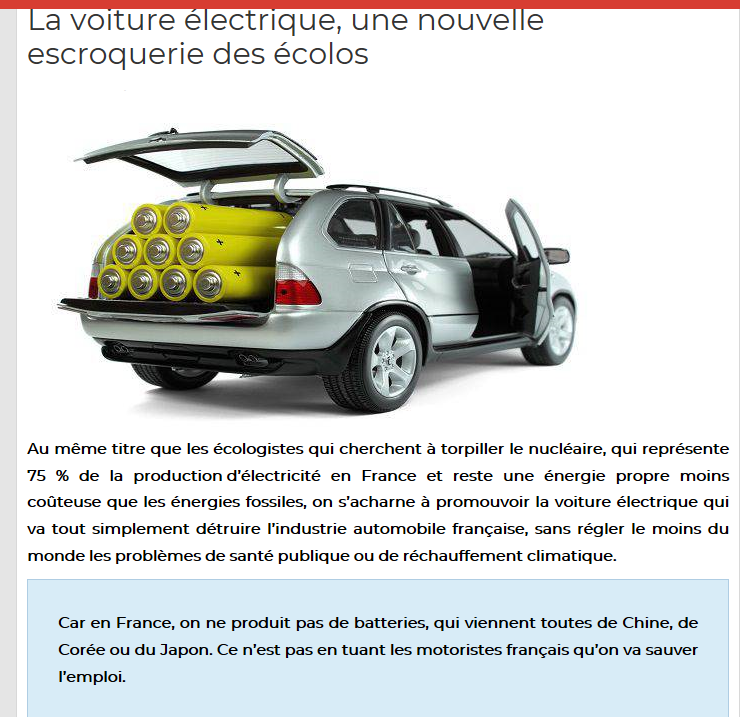 La voiture électrique, une nouvelle escroquerie des écolos

Au même titre que les écologistes qui cherchent à torpiller le nucléaire, qui représente 75 % de la production d'électricité en France et reste une énergie propre moins coûteuse que les énergies fossiles, on s'acharne à promouvoir la voiture électrique qui va tout simplement détruire l'industrie automobile française, sans régler le moins du monde les problèmes de santé publique ou de réchauffement climatique.

Car en France, on ne produit pas de batteries, qui viennent toutes de Chine, de Corée ou du Japon. Ce n'est pas en tuant les motoristes français qu'on va sauver l'emploi.